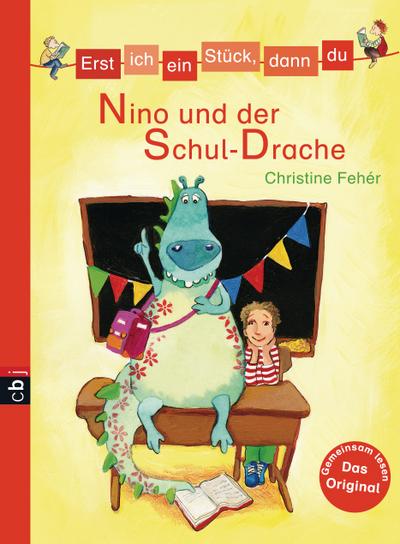 Erst ich ein Stück, dann du

Nino und der Schul-Drache

Christine Fehér

cbj

Gemeinsam lesen
Das Original